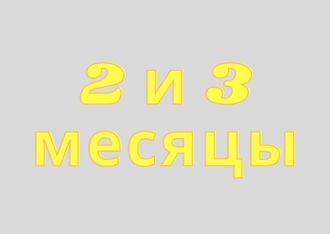 2 и 3
месяцы